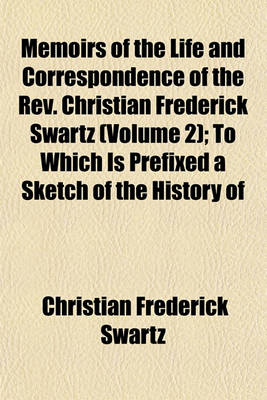 Memoirs of the Life and Correspondence of the Rev. Christian Frederick Swartz (Volume 2); To Which Is Prefixed a Sketch of the History of

Christian Frederick Swartz